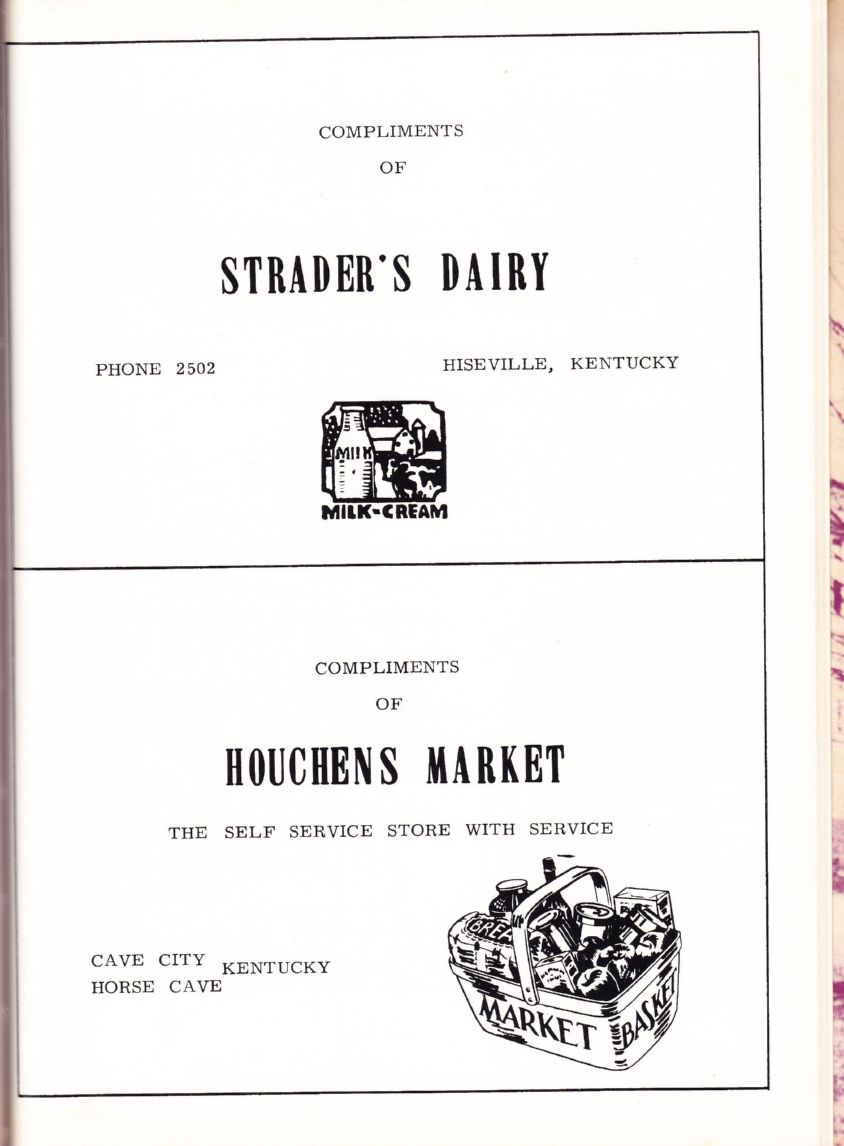 COMPLIMENTS
OF

STRADER'S DAIRY

PHONE 2502

HISEVILLE, KENTUCKY

MILK

MILK-CREAM

COMPLIMENTS
OF

HOUCHENS MARKET

THE SELF SERVICE STORE WITH SERVICE

CAVE CITY
HORSE CAVE
KENTUCKY

MARKET BASKET